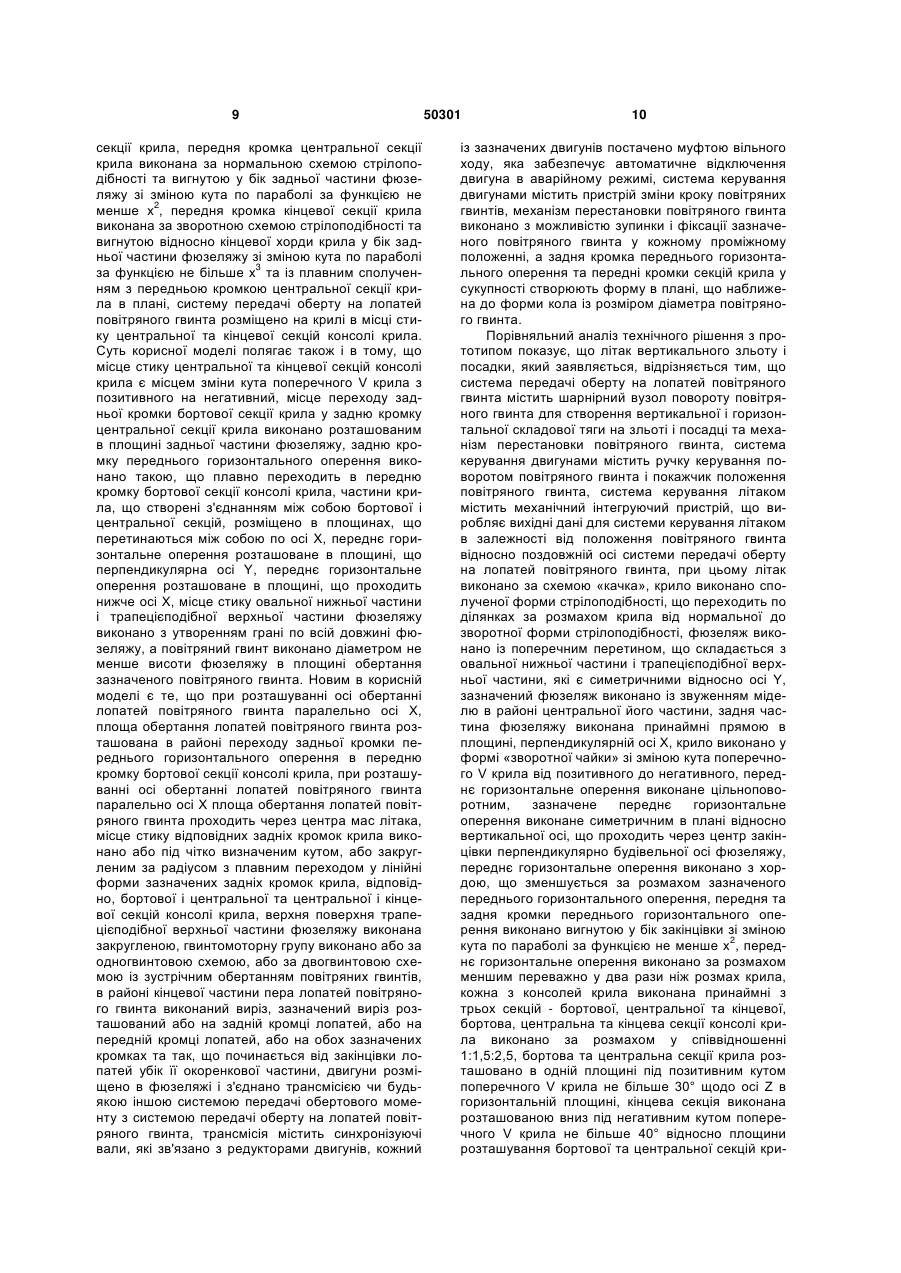 9 50301 10

секції крила, передня кромка центральної секції крила виконана за нормальною схемою стрілоподібності та вигнутою у бік задньої частини фюзеляжу зі зміною кута по параболі за функцією не менше $x^2$, передня кромка кінцевої секції крила виконана за зворотною схемою стрілоподібності та вигнутою відносно кінцевої хорди крила у бік задньої частини фюзеляжу зі зміною кута по параболі за функцією не більше $x^3$ та із плавним сполученням з передньою кромкою центральної секції крила в плані, систему передачі оберту на лопатей повітряного гвинта розміщено на крилі в місці стику центральної та кінцевої секцій консолі крила. Суть корисної моделі полягає також і в тому, що місце стику центральної та кінцевої секцій консолі крила є місцем зміни кута поперечного V крила з позитивного на негативний, місце переходу задньої кромки бортової секції крила у задню кромку центральної секції крила виконано розташованим в площині задньої частини фюзеляжу, задню кромку переднього горизонтального оперення виконано такою, що плавно переходить в передню кромку бортової секції консолі крила, частини крила, що створені з'єднанням між собою бортової і центральної секцій, розміщено в площинах, що перетинаються між собою по осі X, переднє горизонтальне оперення розташоване в площині, що перпендикулярна осі Y, переднє горизонтальне оперення розташоване в площині, що проходить нижче осі X, місце стику овальної нижньої частини і трапецієподібної верхньої частини фюзеляжу виконано з утворенням грані по всій довжині фюзеляжу, а повітряний гвинт виконано діаметром не менше висоти фюзеляжу в площині обертання зазначеного повітряного гвинта. Новим в корисній моделі є те, що при розташуванні осі обертанні лопатей повітряного гвинта паралельно осі X, площа обертання лопатей повітряного гвинта розташована в районі переходу задньої кромки переднього горизонтального оперення в передню кромку бортової секції консолі крила, при розташуванні осі обертанні лопатей повітряного гвинта паралельно осі X площа обертання лопатей повітряного гвинта проходить через центра мас літака, місце стику відповідних задніх кромок крила виконано або під чітко визначеним кутом, або закругленим за радіусом з плавним переходом у лінійні форми зазначених задніх кромок крила, відповідно, бортової і центральної та центральної і кінцевої секцій консолі крила, верхня поверхня трапецієподібної верхньої частини фюзеляжу виконана закругленою, гвинтомоторну групу виконано або за одногвинтовою схемою, або за двогвинтовою схемою із зустрічним обертанням повітряних гвинтів, в районі кінцевої частини пера лопатей повітряного гвинта виконаний виріз, зазначений виріз розташований або на задній кромці лопатей, або на передній кромці лопатей, або на обох зазначених кромках та так, що починається від закінцівки лопатей убік її окоренкової частини, двигуни розміщено в фюзеляжі і з'єднано трансмісією чи будь-якою іншою системою передачі обертового моменту з системою передачі оберту на лопатей повітряного гвинта, трансмісія містить синхронізуючі вали, які зв'язано з редукторами двигунів, кожний

із зазначених двигунів постачено муфтою вільного ходу, яка забезпечує автоматичне відключення двигуна в аварійному режимі, система керування двигунами містить пристрій зміни кроку повітряних гвинтів, механізм перестановки повітряного гвинта виконано з можливістю зупинки і фіксації зазначеного повітряного гвинта у кожному проміжному положенні, а задня кромка переднього горизонтального оперення та передні кромки секцій крила у сукупності створюють форму в плані, що наближена до форми кола із розміром діаметра повітряного гвинта.

Порівняльний аналіз технічного рішення з прототипом показує, що літак вертикального зльоту і посадки, який заявляється, відрізняється тим, що система передачі оберту на лопатей повітряного гвинта містить шарнірний вузол повороту повітряного гвинта для створення вертикальної і горизонтальної складової тяги на зльоті і посадці та механізм перестановки повітряного гвинта, система керування двигунами містить ручку керування поворотом повітряного гвинта і покажчик положення повітряного гвинта, система керування літаком містить механічний інтегруючий пристрій, що виробляє вихідні дані для системи керування літаком в залежності від положення повітряного гвинта відносно поздовжній осі системи передачі оберту на лопатей повітряного гвинта, при цьому літак виконано за схемою «качка», крило виконано сполученої форми стрілоподібності, що переходить по ділянках за розмахом крила від нормальної до зворотної форми стрілоподібності, фюзеляж виконано із поперечним перетином, що складається з овальної нижньої частини і трапецієподібної верхньої частини, які є симетричними відносно осі Y, зазначений фюзеляж виконано із звуженням міделю в районі центральної його частини, задня частина фюзеляжу виконана принаймні прямою в площині, перпендикулярній осі X, крило виконано у формі «зворотної чайки» зі зміною кута поперечного V крила від позитивного до негативного, переднє горизонтальне оперення виконане цільноповоротним, зазначене переднє горизонтальне оперення виконане симетричним в плані відносно вертикальної осі, що проходить через центр закінцівки перпендикулярно будівельної осі фюзеляжу, переднє горизонтальне оперення виконано з хордою, що зменшується за розмахом зазначеного переднього горизонтального оперення, передня та задня кромки переднього горизонтального оперення виконано вигнутою у бік закінцівки зі зміною кута по параболі за функцією не менше $x^2$, переднє горизонтальне оперення виконано за розмахом меншим переважно у два рази ніж розмах крила, кожна з консолей крила виконана принаймні з трьох секцій - бортової, центральної та кінцевої, бортова, центральна та кінцева секції консолі крила виконано за розмахом у співвідношенні 1:1,5:2,5, бортова та центральна секції крила розташовано в одній площині під позитивним кутом поперечного V крила не більше 30° щодо осі Z в горизонтальній площині, кінцева секція виконана розташованою вниз під негативним кутом поперечного V крила не більше 40° відносно площини розташування бортової та центральної секцій кри-